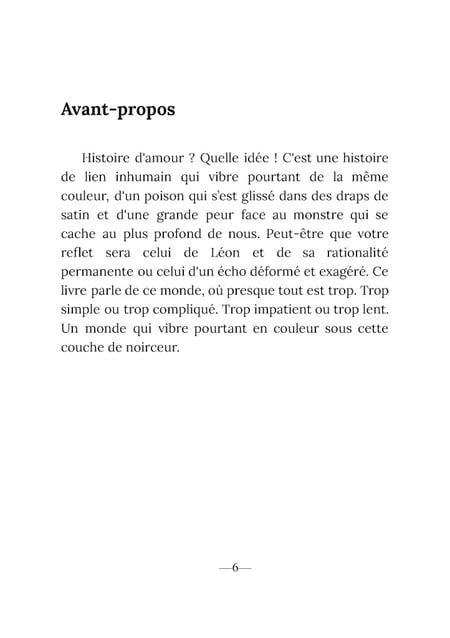 Avant-propos

Histoire d'amour ? Quelle idée ! C'est une histoire de lien inhumain qui vibre pourtant de la même couleur, d'un poison qui s'est glissé dans des draps de satin et d'une grande peur face au monstre qui se cache au plus profond de nous. Peut-être que votre reflet sera celui de Léon et de sa rationalité permanente ou celui d'un écho déformé et exagéré. Ce livre parle de ce monde, où presque tout est trop. Trop simple ou trop compliqué. Trop impatient ou trop lent. Un monde qui vibre pourtant en couleur sous cette couche de noirceur.

—6—